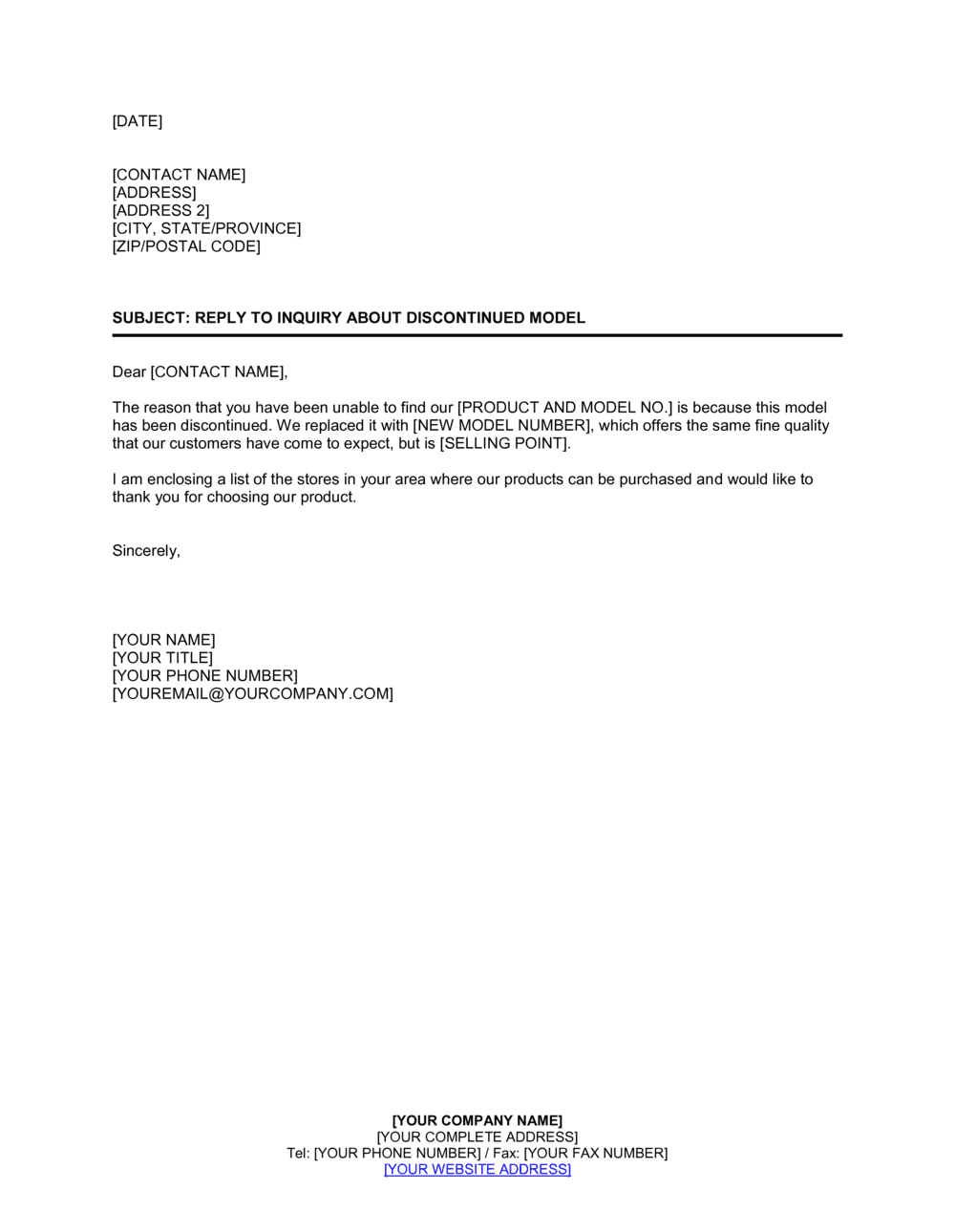 [DATE]

[CONTACT NAME]
[ADDRESS]
[ADDRESS 2]
[CITY, STATE/PROVINCE]
[ZIP/POSTAL CODE]

SUBJECT: REPLY TO INQUIRY ABOUT DISCONTINUED MODEL

Dear [CONTACT NAME],

The reason that you have been unable to find our [PRODUCT AND MODEL NO.] is because this model has been discontinued. We replaced it with [NEW MODEL NUMBER], which offers the same fine quality that our customers have come to expect, but is [SELLING POINT].

I am enclosing a list of the stores in your area where our products can be purchased and would like to thank you for choosing our product.

Sincerely,

[YOUR NAME]
[YOUR TITLE]
[YOUR PHONE NUMBER]
[YOUREMAIL@YOURCOMPANY.COM]

[YOUR COMPANY NAME]
[YOUR COMPLETE ADDRESS]
Tel: [YOUR PHONE NUMBER] / Fax: [YOUR FAX NUMBER]
[YOUR WEBSITE ADDRESS]